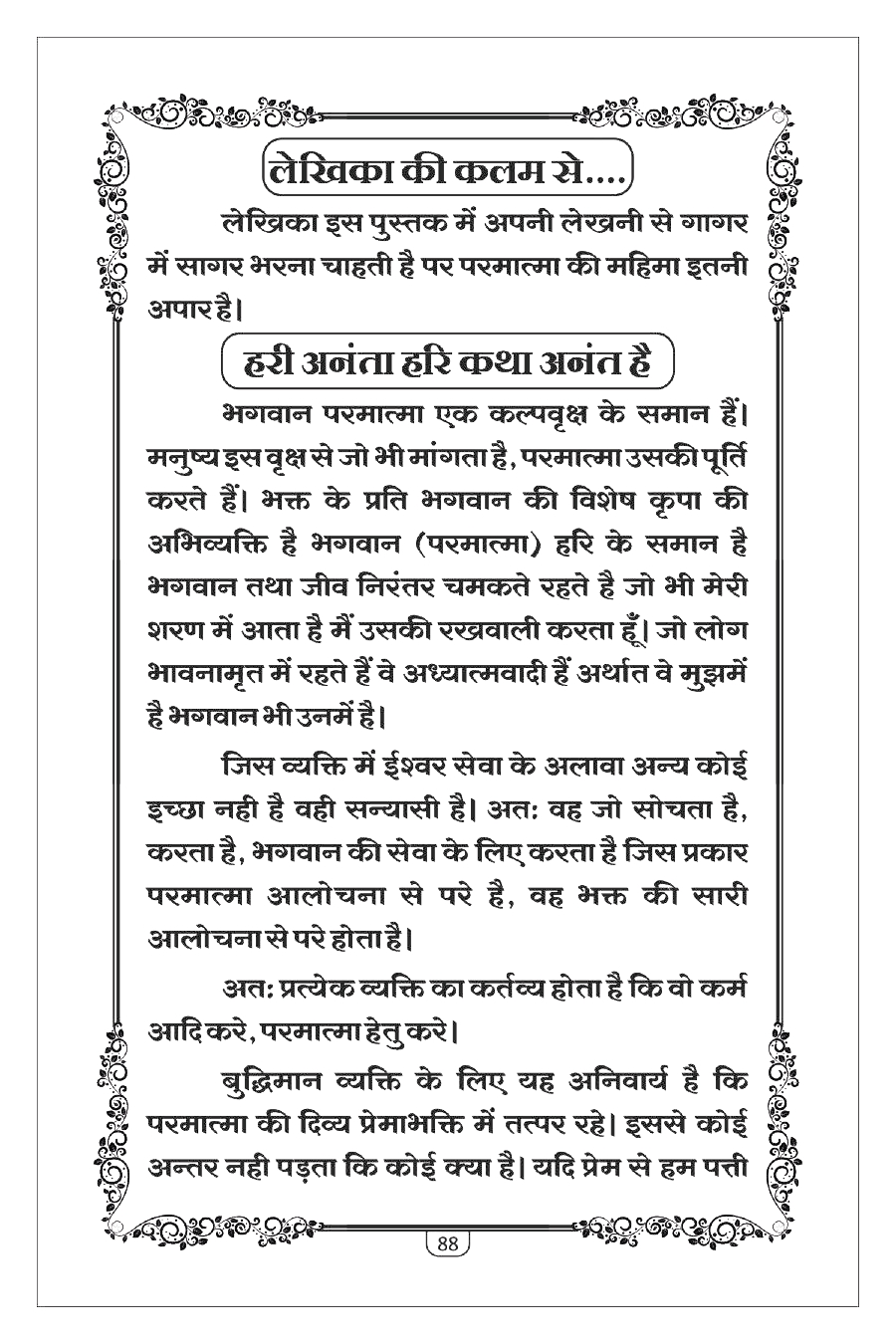 लेखिका की कलम से....

लेखिका इस पुस्तक में अपनी लेखनी से गागर में सागर भरना चाहती है पर परमात्मा की महिमा इतनी अपार है।

हरी अनंता हरि कथा अनंत है

भगवान परमात्मा एक कल्पवृक्ष के समान हैं। मनुष्य इस वृक्ष से जो भी मांगता है, परमात्मा उसकी पूर्ति करते हैं। भक्त के प्रति भगवान की विशेष कृपा की अभिव्यक्ति है भगवान (परमात्मा) हरि के समान है भगवान तथा जीव निरंतर चमकते रहते है जो भी मेरी शरण में आता है मैं उसकी रखवाली करता हूँ। जो लोग भावनामृत में रहते हैं वे अध्यात्मवादी हैं अर्थात वे मुझमें है भगवान भी उनमें है।

जिस व्यक्ति में ईश्वर सेवा के अलावा अन्य कोई इच्छा नही है वही सन्यासी है। अतः वह जो सोचता है, करता है, भगवान की सेवा के लिए करता है जिस प्रकार परमात्मा आलोचना से परे है, वह भक्त की सारी आलोचना से परे होता है।

अतः प्रत्येक व्यक्ति का कर्तव्य होता है कि वो कर्म आदि करे, परमात्मा हेतु करे।

बुद्धिमान व्यक्ति के लिए यह अनिवार्य है कि परमात्मा की दिव्य प्रेमाभक्ति में तत्पर रहे। इससे कोई अन्तर नही पड़ता कि कोई क्या है। यदि प्रेम से हम पत्ती

88